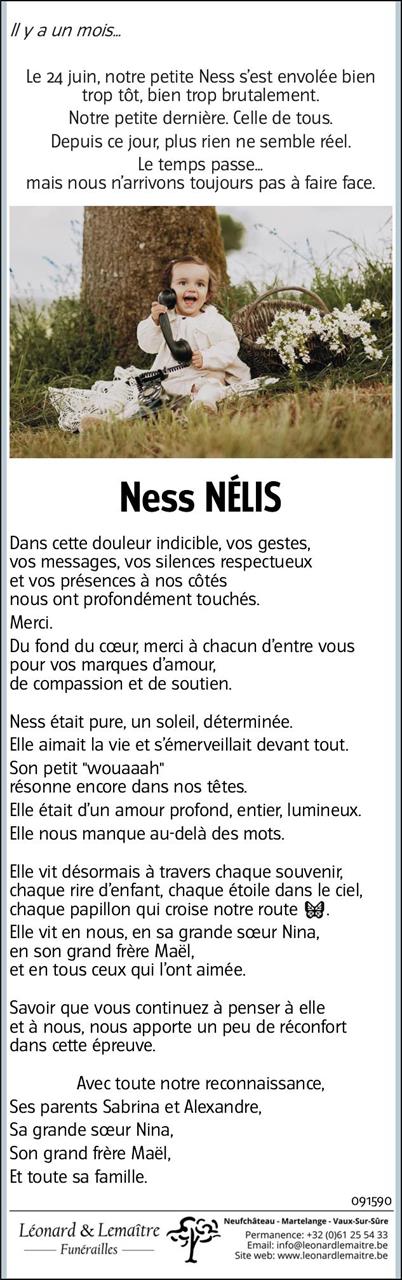 Il y a un mois...

Le 24 juin, notre petite Ness s'est envolée bien trop tôt, bien trop brutalement.
Notre petite dernière. Celle de tous.
Depuis ce jour, plus rien ne semble réel.
Le temps passe...
mais nous n'arrivons toujours pas à faire face.

Ness NÉLIS

Dans cette douleur indicible, vos gestes, vos messages, vos silences respectueux et vos présences à nos côtés nous ont profondément touchés.

Merci.

Du fond du cœur, merci à chacun d'entre vous pour vos marques d'amour, de compassion et de soutien.

Ness était pure, un soleil, déterminée.

Elle aimait la vie et s'émerveillait devant tout.

Son petit "wouaaah" résonne encore dans nos têtes.

Elle était d'un amour profond, entier, lumineux.

Elle nous manque au-delà des mots.

Elle vit désormais à travers chaque souvenir, chaque rire d'enfant, chaque étoile dans le ciel, chaque papillon qui croise notre route 🦋.
Elle vit en nous, en sa grande sœur Nina, en son grand frère Maël, et en tous ceux qui l'ont aimée.

Savoir que vous continuez à penser à elle et à nous, nous apporte un peu de réconfort dans cette épreuve.

Avec toute notre reconnaissance,
Ses parents Sabrina et Alexandre,
Sa grande sœur Nina,
Son grand frère Maël,
Et toute sa famille.

091590

Léonard & Lemaître
Funérailles

Neufchâteau - Martelange - Vaux-Sur-Sûre
Permanence: +32 (0)61 25 54 33
Email: info@leonardlemaitre.be
Site web: www.leonardlemaitre.be